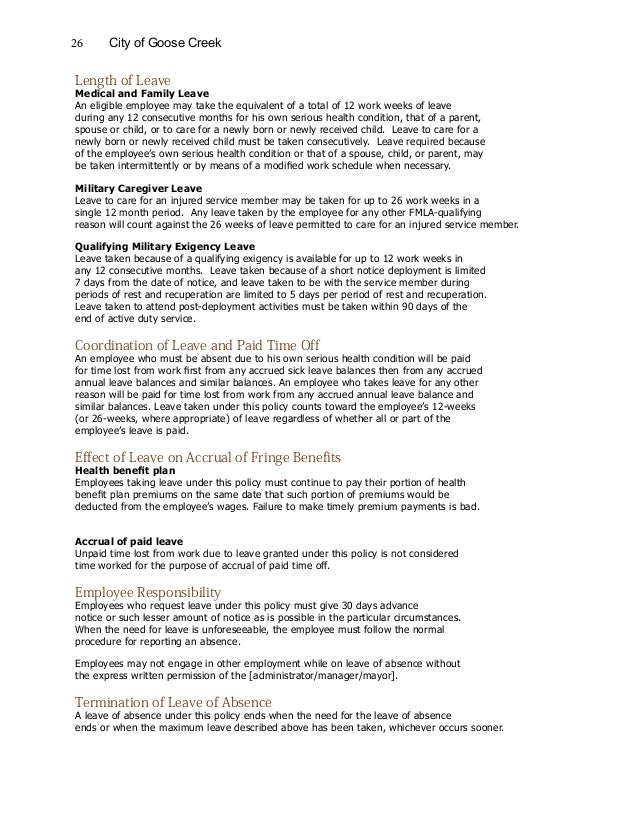 26 City of Goose Creek

Length of Leave
Medical and Family Leave
An eligible employee may take the equivalent of a total of 12 work weeks of leave during any 12 consecutive months for his own serious health condition, that of a parent, spouse or child, or to care for a newly born or newly received child. Leave to care for a newly born or newly received child must be taken consecutively. Leave required because of the employee's own serious health condition or that of a spouse, child, or parent, may be taken intermittently or by means of a modified work schedule when necessary.

Military Caregiver Leave
Leave to care for an injured service member may be taken for up to 26 work weeks in a single 12 month period. Any leave taken by the employee for any other FMLA-qualifying reason will count against the 26 weeks of leave permitted to care for an injured service member.

Qualifying Military Exigency Leave
Leave taken because of a qualifying exigency is available for up to 12 work weeks in any 12 consecutive months. Leave taken because of a short notice deployment is limited 7 days from the date of notice, and leave taken to be with the service member during periods of rest and recuperation are limited to 5 days per period of rest and recuperation. Leave taken to attend post-deployment activities must be taken within 90 days of the end of active duty service.

Coordination of Leave and Paid Time Off
An employee who must be absent due to his own serious health condition will be paid for time lost from work first from any accrued sick leave balances then from any accrued annual leave balances and similar balances. An employee who takes leave for any other reason will be paid for time lost from work from any accrued annual leave balance and similar balances. Leave taken under this policy counts toward the employee's 12-weeks (or 26-weeks, where appropriate) of leave regardless of whether all or part of the employee's leave is paid.

Effect of Leave on Accrual of Fringe Benefits
Health benefit plan
Employees taking leave under this policy must continue to pay their portion of health benefit plan premiums on the same date that such portion of premiums would be deducted from the employee's wages. Failure to make timely premium payments is bad.

Accrual of paid leave
Unpaid time lost from work due to leave granted under this policy is not considered time worked for the purpose of accrual of paid time off.

Employee Responsibility
Employees who request leave under this policy must give 30 days advance notice or such lesser amount of notice as is possible in the particular circumstances. When the need for leave is unforeseeable, the employee must follow the normal procedure for reporting an absence.

Employees may not engage in other employment while on leave of absence without the express written permission of the [administrator/manager/mayor].

Termination of Leave of Absence
A leave of absence under this policy ends when the need for the leave of absence ends or when the maximum leave described above has been taken, whichever occurs sooner.